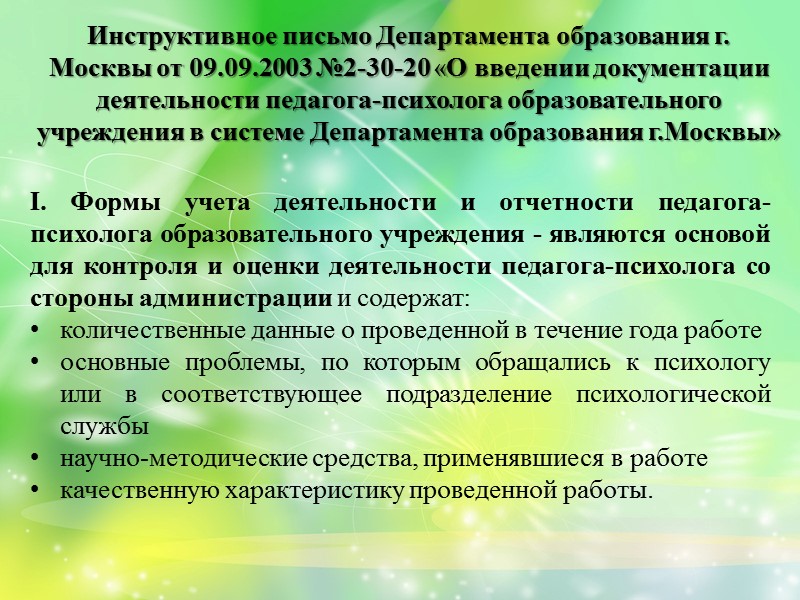 Инструктивное письмо Департамента образования г. Москвы от 09.09.2003 №2-30-20 «О введении документации деятельности педагога-психолога образовательного учреждения в системе Департамента образования г.Москвы»

I. Формы учета деятельности и отчетности педагога-психолога образовательного учреждения - являются основой для контроля и оценки деятельности педагога-психолога со стороны администрации и содержат:
• количественные данные о проведенной в течение года работе
• основные проблемы, по которым обращались к психологу или в соответствующее подразделение психологической службы
• научно-методические средства, применявшиеся в работе
• качественную характеристику проведенной работы.